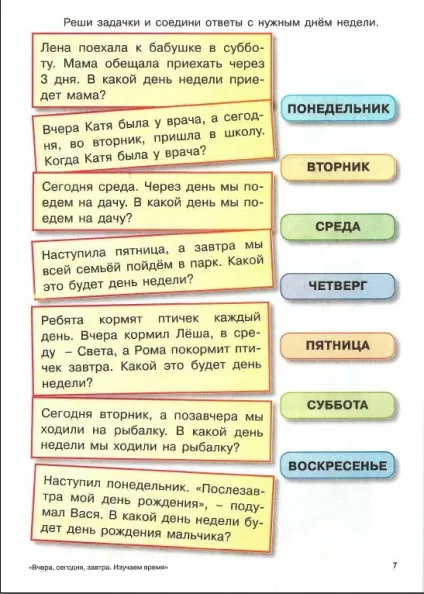 Реши задачки и соедини ответы с нужным днём недели.

Лена поехала к бабушке в субботу. Мама обещала приехать через 3 дня. В какой день недели приедет мама?

Вчера Катя была у врача, а сегодня, во вторник, пришла в школу. Когда Катя была у врача?

Сегодня среда. Через день мы поедем на дачу. В какой день мы поедем на дачу?

Наступила пятница, а завтра мы всей семьёй пойдём в парк. Какой это будет день недели?

Ребята кормят птичек каждый день. Вчера кормил Лёша, в среду – Света, а Рома покормит птичек завтра. Какой это будет день недели?

Сегодня вторник, а позавчера мы ходили на рыбалку. В какой день недели мы ходили на рыбалку?

Наступил понедельник. «Послезавтра мой день рождения», – подумал Вася. В какой день недели будет день рождения мальчика?

ПОНЕДЕЛЬНИК

ВТОРНИК

СРЕДА

ЧЕТВЕРГ

ПЯТНИЦА

СУББОТА

ВОСКРЕСЕНЬЕ

«Вчера, сегодня, завтра. Изучаем время»

7